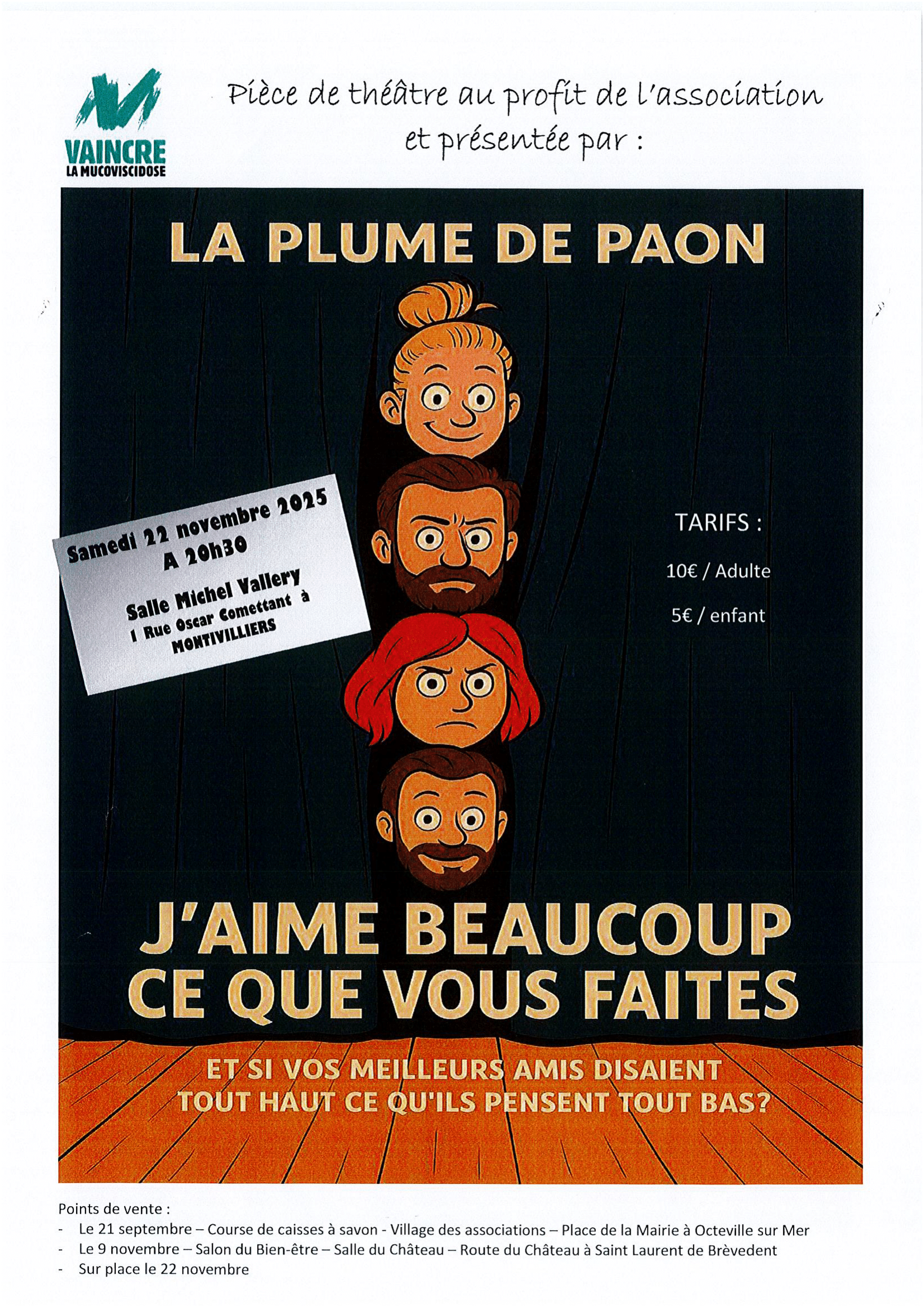 VAINCRE
LA MUCOVISCIDOSE

Pièce de théâtre au profit de l'association
et présentée par :

LA PLUME DE PAON

Samedi 22 novembre 2025
A 20h30
Salle Michel Vallery
1 Rue Oscar Comettant à
MONTIVILLIERS

TARIFS :
10€ / Adulte
5€ / enfant

J'AIME BEAUCOUP
CE QUE VOUS FAITES

ET SI VOS MEILLEURS AMIS DISAIENT
TOUT HAUT CE QU'ILS PENSENT TOUT BAS?

Points de vente :
- Le 21 septembre – Course de caisses à savon - Village des associations – Place de la Mairie à Octeville sur Mer
- Le 9 novembre – Salon du Bien-être – Salle du Château – Route du Château à Saint Laurent de Brèvedent
- Sur place le 22 novembre